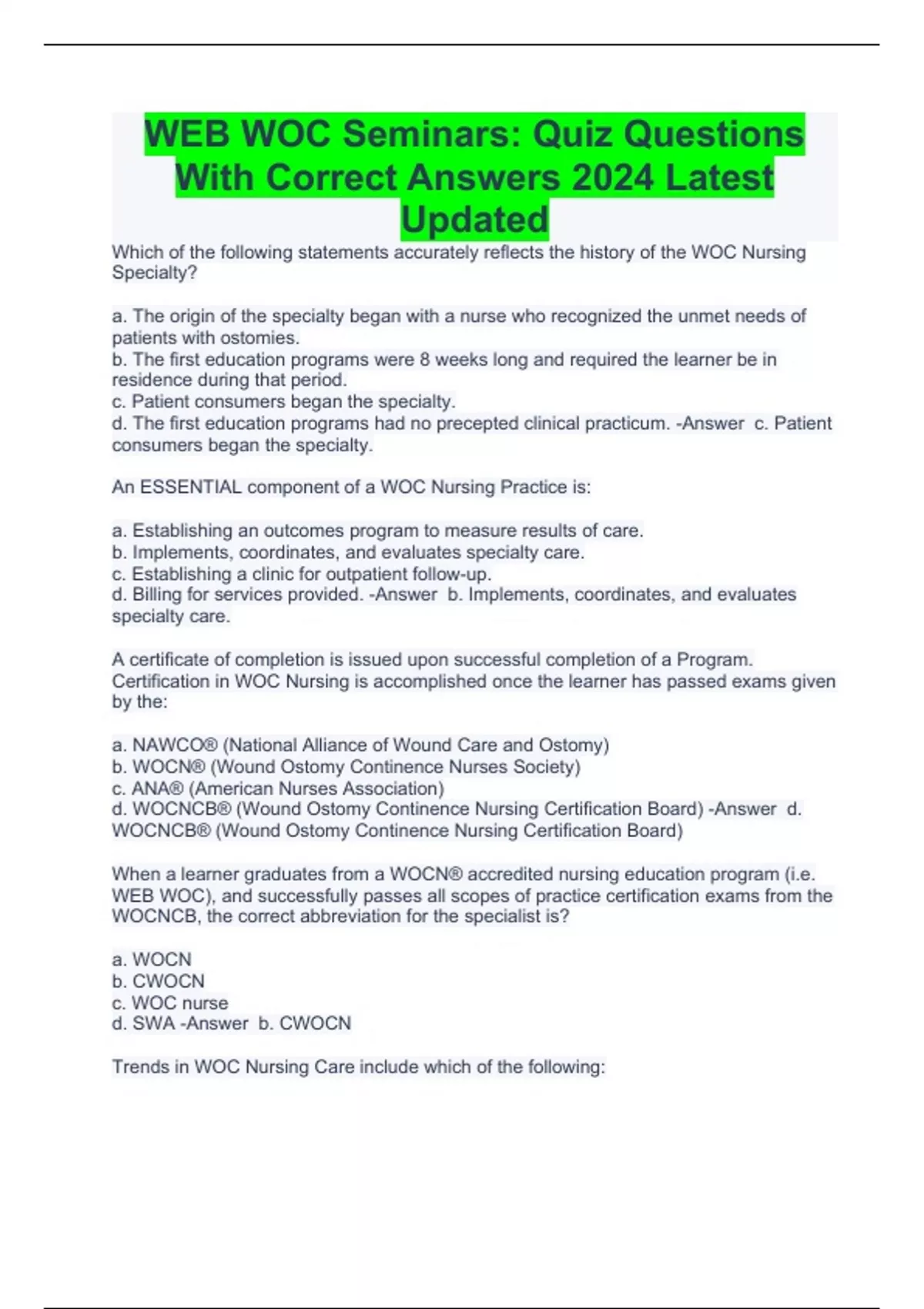 WEB WOC Seminars: Quiz Questions With Correct Answers 2024 Latest Updated

Which of the following statements accurately reflects the history of the WOC Nursing Specialty?

a. The origin of the specialty began with a nurse who recognized the unmet needs of patients with ostomies.
b. The first education programs were 8 weeks long and required the learner be in residence during that period.
c. Patient consumers began the specialty.
d. The first education programs had no precepted clinical practicum. -Answer c. Patient consumers began the specialty.

An ESSENTIAL component of a WOC Nursing Practice is:

a. Establishing an outcomes program to measure results of care.
b. Implements, coordinates, and evaluates specialty care.
c. Establishing a clinic for outpatient follow-up.
d. Billing for services provided. -Answer b. Implements, coordinates, and evaluates specialty care.

A certificate of completion is issued upon successful completion of a Program. Certification in WOC Nursing is accomplished once the learner has passed exams given by the:

a. NAWCO® (National Alliance of Wound Care and Ostomy)
b. WOCN® (Wound Ostomy Continence Nurses Society)
c. ANA® (American Nurses Association)
d. WOCNCB® (Wound Ostomy Continence Nursing Certification Board) -Answer d. WOCNCB® (Wound Ostomy Continence Nursing Certification Board)

When a learner graduates from a WOCN® accredited nursing education program (i.e. WEB WOC), and successfully passes all scopes of practice certification exams from the WOCNCB, the correct abbreviation for the specialist is?

a. WOCN
b. CWOCN
c. WOC nurse
d. SWA -Answer b. CWOCN

Trends in WOC Nursing Care include which of the following: